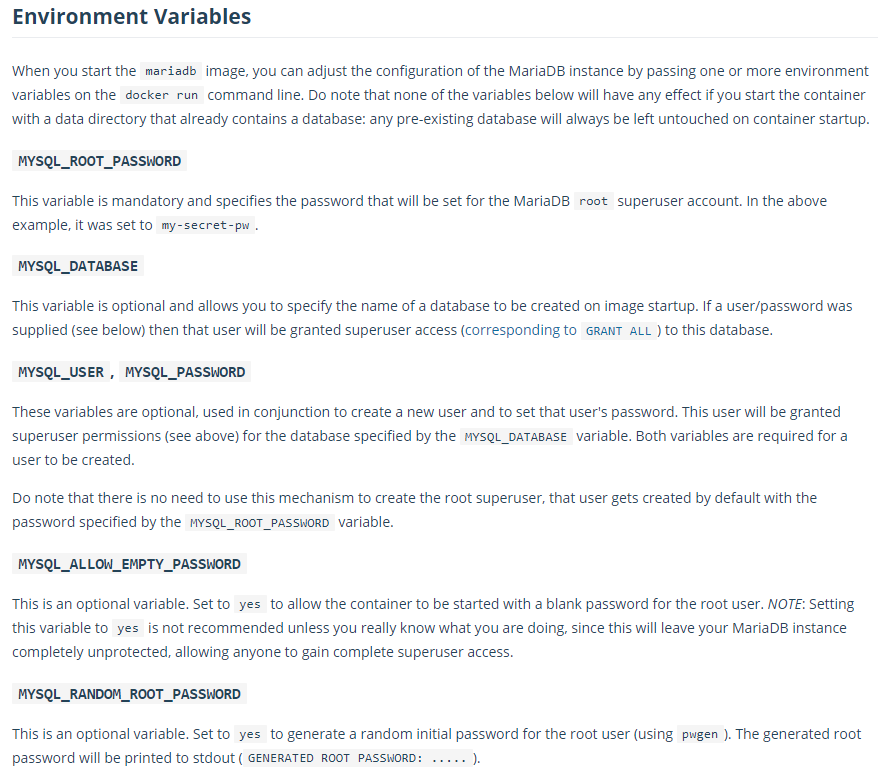 Environment Variables

When you start the mariadb image, you can adjust the configuration of the MariaDB instance by passing one or more environment variables on the docker run command line. Do note that none of the variables below will have any effect if you start the container with a data directory that already contains a database: any pre-existing database will always be left untouched on container startup.

MYSQL_ROOT_PASSWORD

This variable is mandatory and specifies the password that will be set for the MariaDB root superuser account. In the above example, it was set to my-secret-pw .

MYSQL_DATABASE

This variable is optional and allows you to specify the name of a database to be created on image startup. If a user/password was supplied (see below) then that user will be granted superuser access (corresponding to GRANT ALL ) to this database.

MYSQL_USER , MYSQL_PASSWORD

These variables are optional, used in conjunction to create a new user and to set that user's password. This user will be granted superuser permissions (see above) for the database specified by the MYSQL_DATABASE variable. Both variables are required for a user to be created.

Do note that there is no need to use this mechanism to create the root superuser, that user gets created by default with the password specified by the MYSQL_ROOT_PASSWORD variable.

MYSQL_ALLOW_EMPTY_PASSWORD

This is an optional variable. Set to yes to allow the container to be started with a blank password for the root user. NOTE: Setting this variable to yes is not recommended unless you really know what you are doing, since this will leave your MariaDB instance completely unprotected, allowing anyone to gain complete superuser access.

MYSQL_RANDOM_ROOT_PASSWORD

This is an optional variable. Set to yes to generate a random initial password for the root user (using pwgen ). The generated root password will be printed to stdout ( GENERATED ROOT PASSWORD: ..... ).